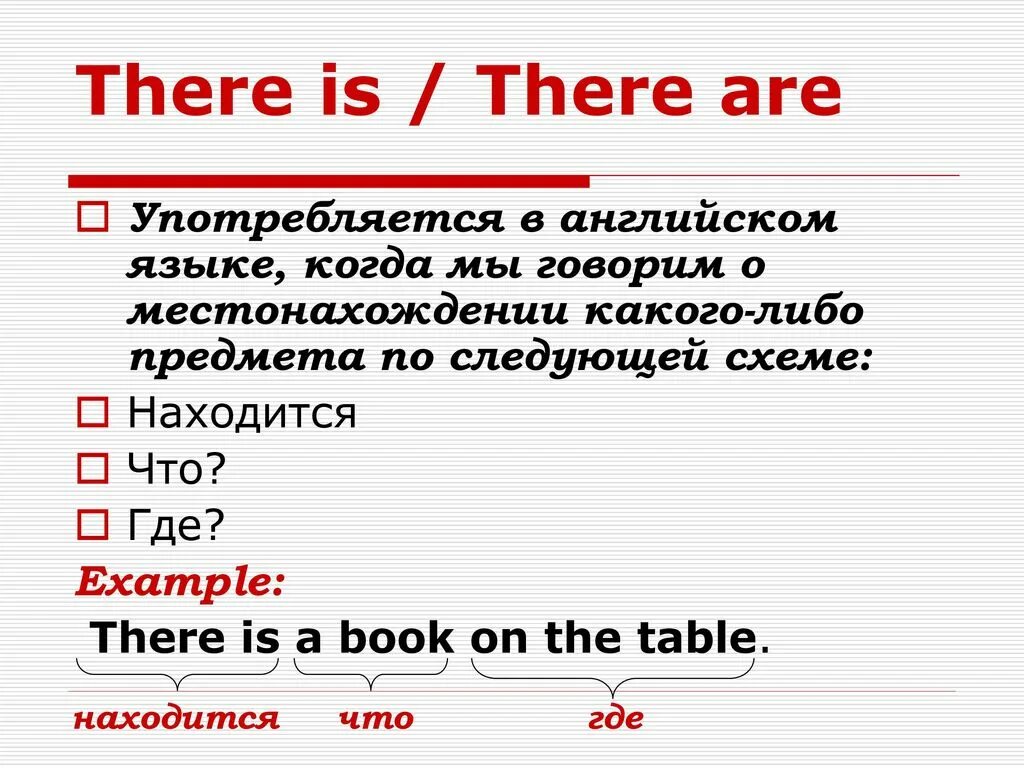 There is / There are

Употребляется в английском языке, когда мы говорим о местонахождении какого-либо предмета по следующей схеме:

Находится

Что?

Где?

Example:

There is a book on the table.

находится что где